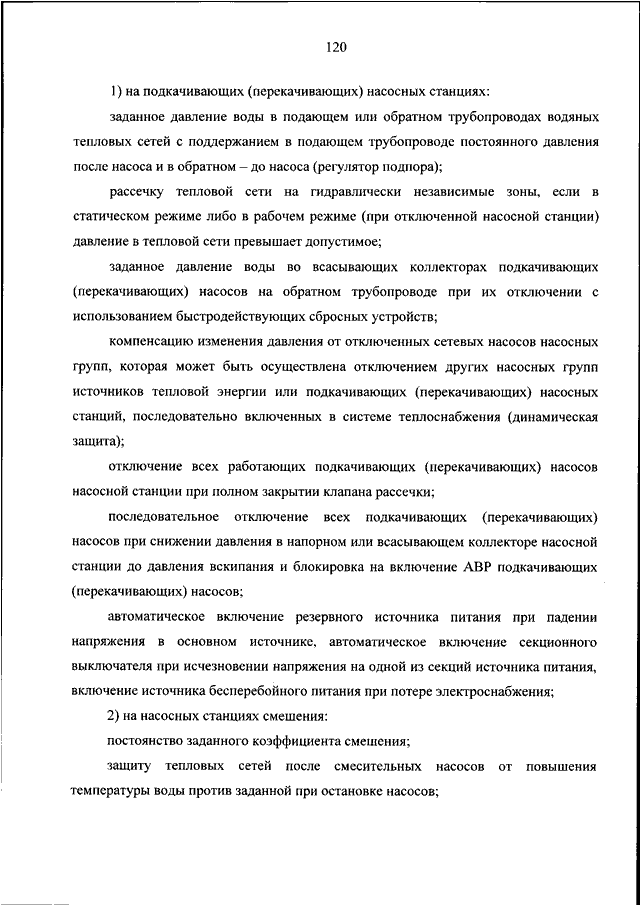 120

1) на подкачивающих (перекачивающих) насосных станциях:

заданное давление воды в подающем или обратном трубопроводах водяных тепловых сетей с поддержанием в подающем трубопроводе постоянного давления после насоса и в обратном – до насоса (регулятор подпора);

рассечку тепловой сети на гидравлически независимые зоны, если в статическом режиме либо в рабочем режиме (при отключенной насосной станции) давление в тепловой сети превышает допустимое;

заданное давление воды во всасывающих коллекторах подкачивающих (перекачивающих) насосов на обратном трубопроводе при их отключении с использованием быстродействующих сбросных устройств;

компенсацию изменения давления от отключенных сетевых насосов насосных групп, которая может быть осуществлена отключением других насосных групп источников тепловой энергии или подкачивающих (перекачивающих) насосных станций, последовательно включенных в системе теплоснабжения (динамическая защита);

отключение всех работающих подкачивающих (перекачивающих) насосов насосной станции при полном закрытии клапана рассечки;

последовательное отключение всех подкачивающих (перекачивающих) насосов при снижении давления в напорном или всасывающем коллекторе насосной станции до давления вскипания и блокировка на включение АВР подкачивающих (перекачивающих) насосов;

автоматическое включение резервного источника питания при падении напряжения в основном источнике, автоматическое включение секционного выключателя при исчезновении напряжения на одной из секций источника питания, включение источника бесперебойного питания при потере электроснабжения;

2) на насосных станциях смешения:

постоянство заданного коэффициента смешения;

защиту тепловых сетей после смесительных насосов от повышения температуры воды против заданной при остановке насосов;